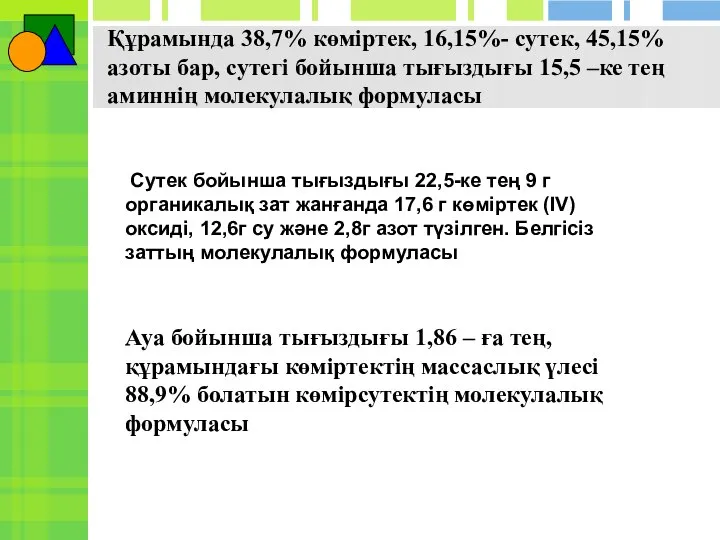 Құрамында 38,7% көміртек, 16,15%- сутек, 45,15% азоты бар, сутегі бойынша тығыздығы 15,5 –ке тең аминнің молекулалық формуласы

Сутек бойынша тығыздығы 22,5-ке тең 9 г органикалық зат жанғанда 17,6 г көміртек (IV) оксиді, 12,6г су және 2,8г азот түзілген. Белгісіз заттың молекулалық формуласы

Ауа бойынша тығыздығы 1,86 – ға тең, құрамындағы көміртектің массаслық үлесі 88,9% болатын көмірсутектің молекулалық формуласы